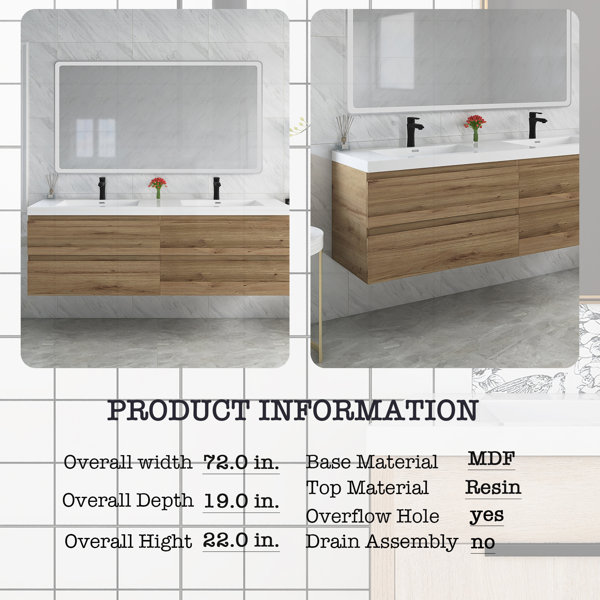 PRODUCT INFORMATION

Overall width 72.0 in.

Overall Depth 19.0 in.

Overall Hight 22.0 in.

Base Material MDF

Top Material Resin

Overflow Hole yes

Drain Assembly no